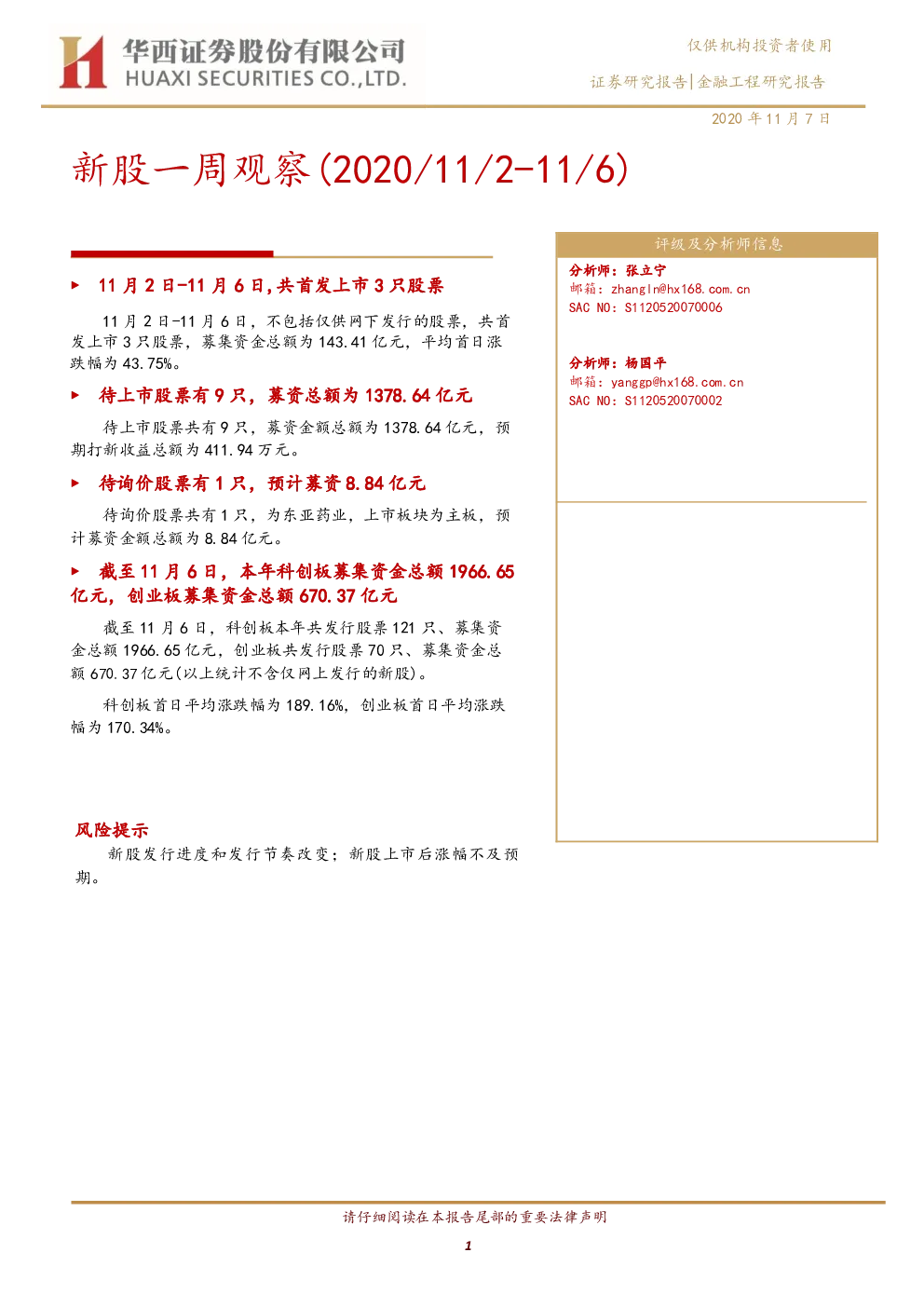 华西证券股份有限公司
HUAXI SECURITIES CO.,LTD.

仅供机构投资者使用

证券研究报告|金融工程研究报告

2020年11月7日

新股一周观察(2020/11/2-11/6)

▶ 11月2日-11月6日,共首发上市3只股票

11月2日-11月6日，不包括仅供网下发行的股票，共首发上市3只股票，募集资金总额为143.41亿元，平均首日涨跌幅为43.75%。

▶ 待上市股票有9只，募资总额为1378.64亿元

待上市股票共有9只，募资金额总额为1378.64亿元，预期打新收益总额为411.94万元。

▶ 待询价股票有1只，预计募资8.84亿元

待询价股票共有1只，为东亚药业，上市板块为主板，预计募资金额总额为8.84亿元。

▶ 截至11月6日，本年科创板募集资金总额1966.65亿元，创业板募集资金总额670.37亿元

截至11月6日，科创板本年共发行股票121只、募集资金总额1966.65亿元，创业板共发行股票70只、募集资金总额670.37亿元(以上统计不含仅网上发行的新股)。

科创板首日平均涨跌幅为189.16%，创业板首日平均涨跌幅为170.34%。

风险提示

新股发行进度和发行节奏改变；新股上市后涨幅不及预期。

评级及分析师信息

分析师：张立宁
邮箱：zhangln@hx168.com.cn
SAC NO：S1120520070006

分析师：杨国平
邮箱：yanggp@hx168.com.cn
SAC NO：S1120520070002

请仔细阅读在本报告尾部的重要法律声明

1